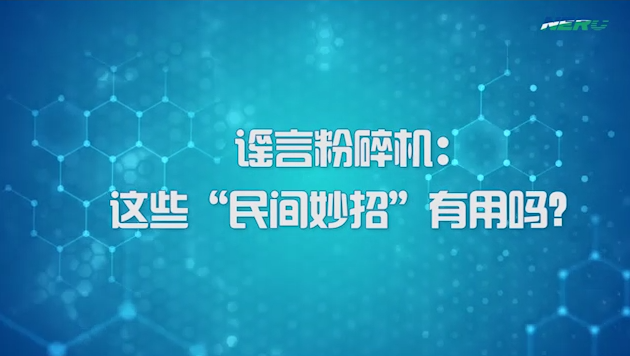 NERU

谣言粉碎机：
这些“民间妙招”有用吗?